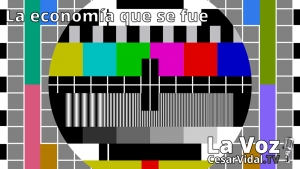 La economía que se fue

La Voz
CesarVidal.TV